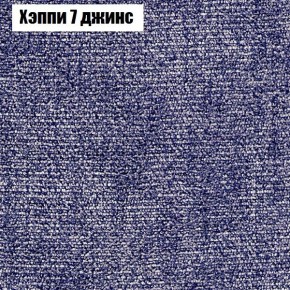 Хэппи 7 джинс